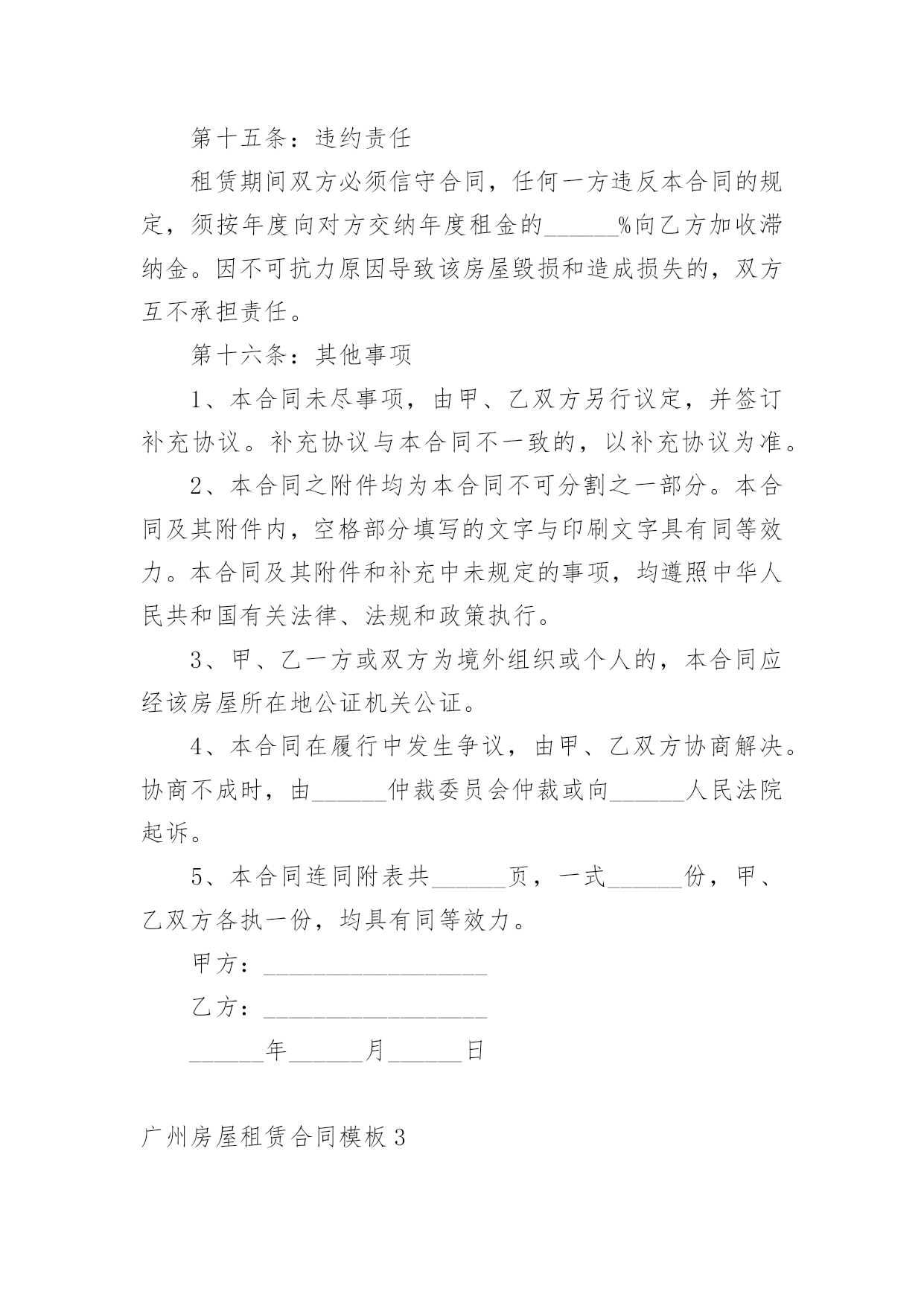 第十五条：违约责任

租赁期间双方必须信守合同，任何一方违反本合同的规定，须按年度向对方交纳年度租金的______%向乙方加收滞纳金。因不可抗力原因导致该房屋毁损和造成损失的，双方互不承担责任。

第十六条：其他事项

1、本合同未尽事项，由甲、乙双方另行议定，并签订补充协议。补充协议与本合同不一致的，以补充协议为准。

2、本合同之附件均为本合同不可分割之一部分。本合同及其附件内，空格部分填写的文字与印刷文字具有同等效力。本合同及其附件和补充中未规定的事项，均遵照中华人民共和国有关法律、法规和政策执行。

3、甲、乙一方或双方为境外组织或个人的，本合同应经该房屋所在地公证机关公证。

4、本合同在履行中发生争议，由甲、乙双方协商解决。协商不成时，由______仲裁委员会仲裁或向______人民法院起诉。

5、本合同连同附表共______页，一式______份，甲、乙双方各执一份，均具有同等效力。

甲方：__________________

乙方：__________________

______年______月______日

广州房屋租赁合同模板3